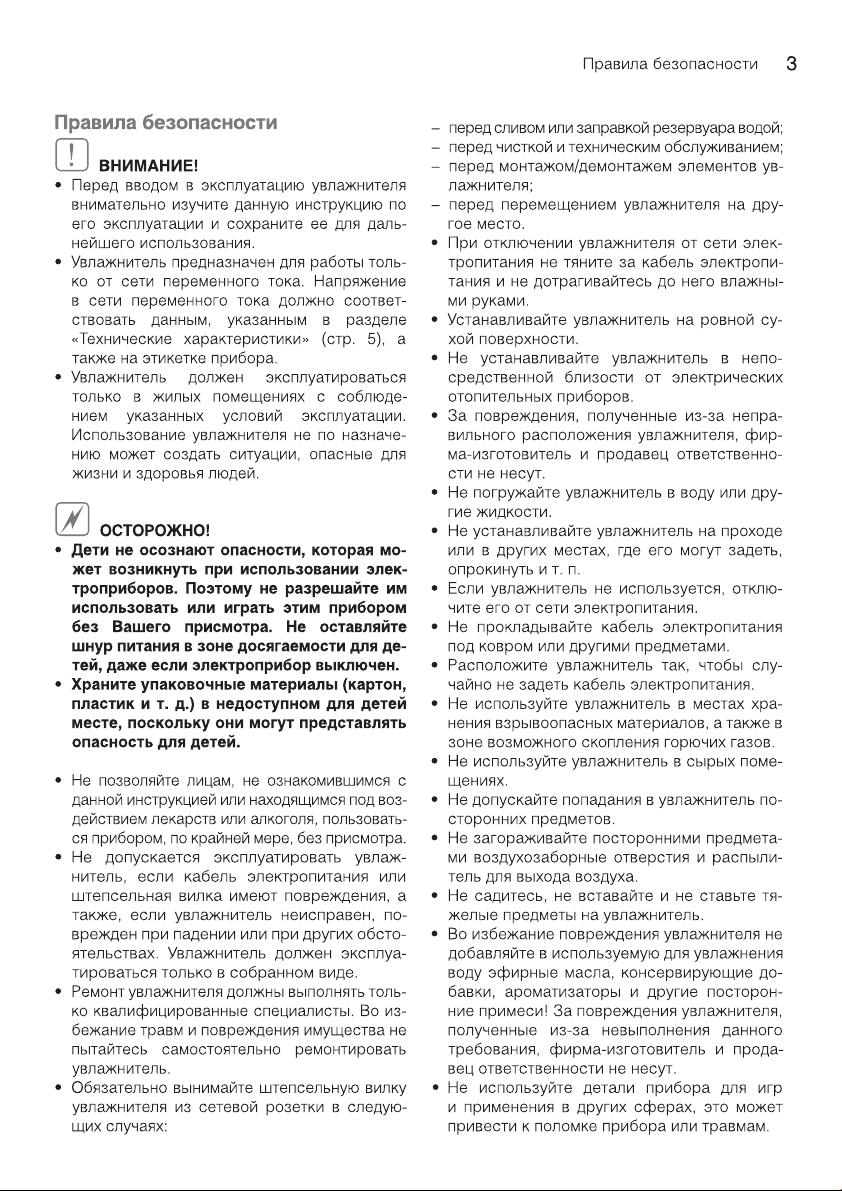 Правила безопасности 3

Правила безопасности

ВНИМАНИЕ!

• Перед вводом в эксплуатацию увлажнителя внимательно изучите данную инструкцию по его эксплуатации и сохраните ее для дальнейшего использования.
• Увлажнитель предназначен для работы только от сети переменного тока. Напряжение в сети переменного тока должно соответствовать данным, указанным в разделе «Технические характеристики» (стр. 5), а также на этикетке прибора.
• Увлажнитель должен эксплуатироваться только в жилых помещениях с соблюдением указанных условий эксплуатации. Использование увлажнителя не по назначению может создать ситуации, опасные для жизни и здоровья людей.

ОСТОРОЖНО!

• Дети не осознают опасности, которая может возникнуть при использовании электроприборов. Поэтому не разрешайте им использовать или играть этим прибором без Вашего присмотра. Не оставляйте шнур питания в зоне досягаемости для детей, даже если электроприбор выключен.
• Храните упаковочные материалы (картон, пластик и т. д.) в недоступном для детей месте, поскольку они могут представлять опасность для детей.

• Не позволяйте лицам, не ознакомившимся с данной инструкцией или находящимся под воздействием лекарств или алкоголя, пользоваться прибором, по крайней мере, без присмотра.
• Не допускается эксплуатировать увлажнитель, если кабель электропитания или штепсельная вилка имеют повреждения, а также, если увлажнитель неисправен, поврежден при падении или при других обстоятельствах. Увлажнитель должен эксплуатироваться только в собранном виде.
• Ремонт увлажнителя должны выполнять только квалифицированные специалисты. Во избежание травм и повреждения имущества не пытайтесь самостоятельно ремонтировать увлажнитель.
• Обязательно вынимайте штепсельную вилку увлажнителя из сетевой розетки в следующих случаях:
– перед сливом или заправкой резервуара водой;
– перед чисткой и техническим обслуживанием;
– перед монтажом/демонтажем элементов увлажнителя;
– перед перемещением увлажнителя на другое место.
• При отключении увлажнителя от сети электропитания не тяните за кабель электропитания и не дотрагивайтесь до него влажными руками.
• Устанавливайте увлажнитель на ровной сухой поверхности.
• Не устанавливайте увлажнитель в непосредственной близости от электрических отопительных приборов.
• За повреждения, полученные из-за неправильного расположения увлажнителя, фирма-изготовитель и продавец ответственности не несут.
• Не погружайте увлажнитель в воду или другие жидкости.
• Не устанавливайте увлажнитель на проходе или в других местах, где его могут задеть, опрокинуть и т. п.
• Если увлажнитель не используется, отключите его от сети электропитания.
• Не прокладывайте кабель электропитания под ковром или другими предметами.
• Расположите увлажнитель так, чтобы случайно не задеть кабель электропитания.
• Не используйте увлажнитель в местах хранения взрывоопасных материалов, а также в зоне возможного скопления горючих газов.
• Не используйте увлажнитель в сырых помещениях.
• Не допускайте попадания в увлажнитель посторонних предметов.
• Не загораживайте посторонними предметами воздухозаборные отверстия и распылитель для выхода воздуха.
• Не садитесь, не вставайте и не ставьте тяжелые предметы на увлажнитель.
• Во избежание повреждения увлажнителя не добавляйте в используемую для увлажнения воду эфирные масла, консервирующие добавки, ароматизаторы и другие посторонние примеси! За повреждения увлажнителя, полученные из-за невыполнения данного требования, фирма-изготовитель и продавец ответственности не несут.
• Не используйте детали прибора для игр и применения в других сферах, это может привести к поломке прибора или травмам.